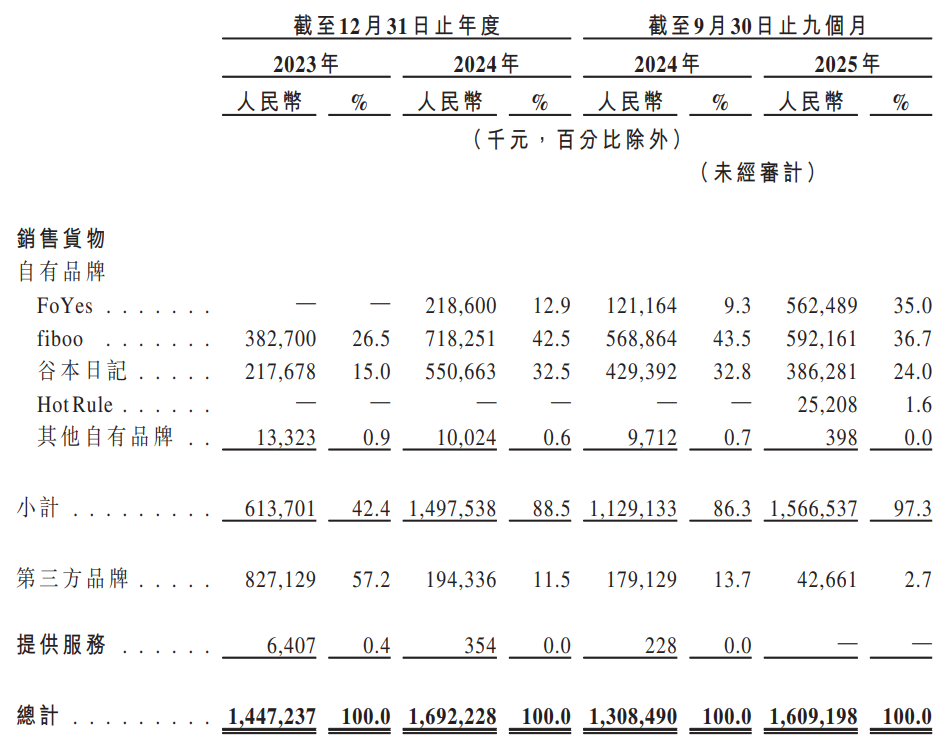 | | 截至12月31日止年度 | | | | 截至9月30日止九個月 | | | |
|---|---|---|---|---|---|---|---|---|
| | 2023年 | | 2024年 | | 2024年 | | 2025年 | |
| | 人民幣 | % | 人民幣 | % | 人民幣 | % | 人民幣 | % |
| | (千元,百分比除外) | | | | | | | |
| | | | | | (未經審計) | | | |
| 銷售貨物 | | | | | | | | |
| 自有品牌 | | | | | | | | |
| FoYes | — | — | 218,600 | 12.9 | 121,164 | 9.3 | 562,489 | 35.0 |
| fiboo | 382,700 | 26.5 | 718,251 | 42.5 | 568,864 | 43.5 | 592,161 | 36.7 |
| 谷本日記 | 217,678 | 15.0 | 550,663 | 32.5 | 429,392 | 32.8 | 386,281 | 24.0 |
| HotRule | — | — | — | — | — | — | 25,208 | 1.6 |
| 其他自有品牌 | 13,323 | 0.9 | 10,024 | 0.6 | 9,712 | 0.7 | 398 | 0.0 |
| 小計 | 613,701 | 42.4 | 1,497,538 | 88.5 | 1,129,133 | 86.3 | 1,566,537 | 97.3 |
| 第三方品牌 | 827,129 | 57.2 | 194,336 | 11.5 | 179,129 | 13.7 | 42,661 | 2.7 |
| 提供服務 | 6,407 | 0.4 | 354 | 0.0 | 228 | 0.0 | — | — |
| 總計 | 1,447,237 | 100.0 | 1,692,228 | 100.0 | 1,308,490 | 100.0 | 1,609,198 | 100.0 |